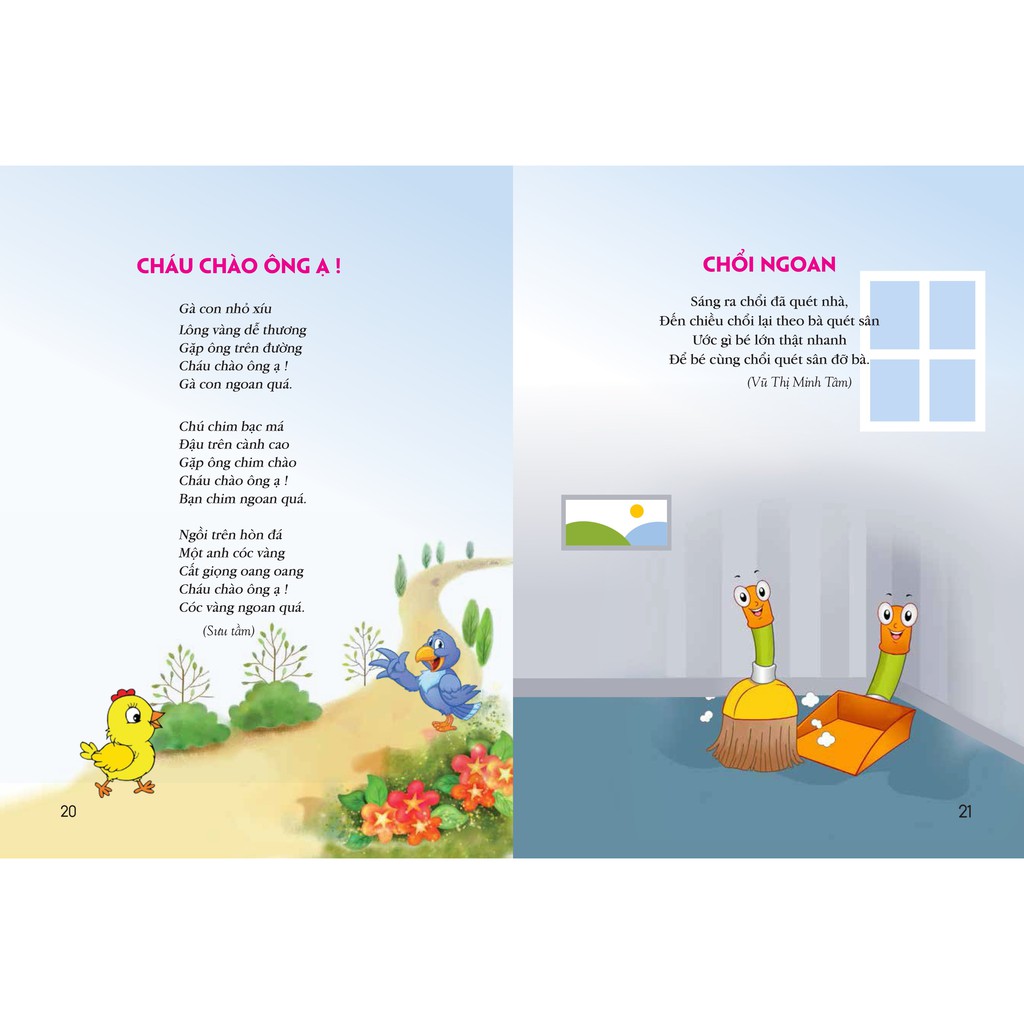 CHÁU CHÀO ÔNG Ạ !

Gà con nhỏ xíu
Lông vàng dễ thương
Gặp ông trên đường
Cháu chào ông ạ !
Gà con ngoan quá.

Chú chim bạc má
Đậu trên cành cao
Gặp ông chim chào
Cháu chào ông ạ !
Bạn chim ngoan quá.

Ngồi trên hòn đá
Một anh cóc vàng
Cất giọng oang oang
Cháu chào ông ạ !
Cóc vàng ngoan quá.

(Sưu tầm)

20

CHỔI NGOAN

Sáng ra chổi đã quét nhà,
Đến chiều chổi lại theo bà quét sân
Ước gì bé lớn thật nhanh
Để bé cùng chổi quét sân đỡ bà.

(Vũ Thị Minh Tâm)

21